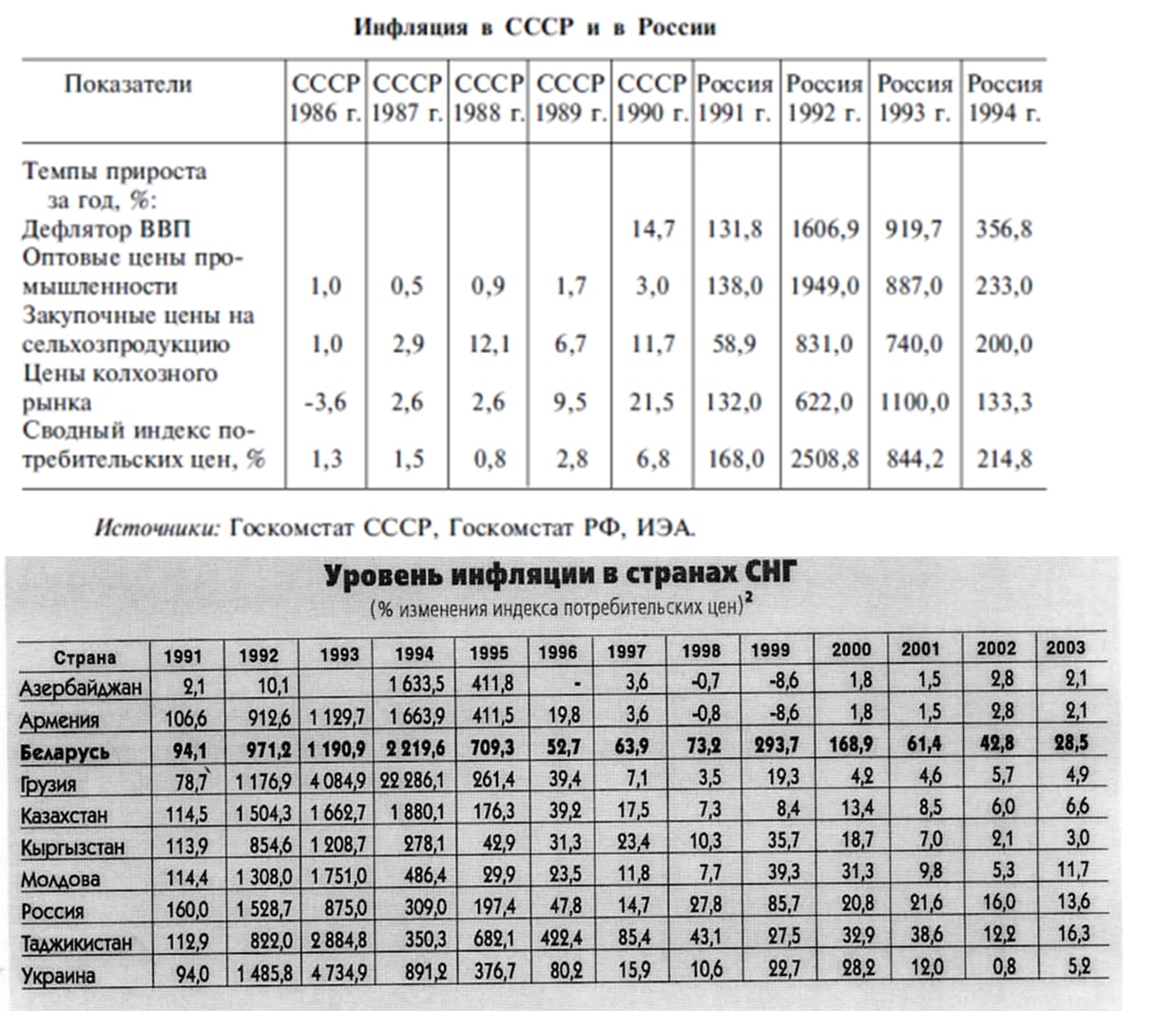 Инфляция в СССР и в России

| Показатели | СССР 1986 г. | СССР 1987 г. | СССР 1988 г. | СССР 1989 г. | СССР 1990 г. | Россия 1991 г. | Россия 1992 г. | Россия 1993 г. | Россия 1994 г. |
|---|---|---|---|---|---|---|---|---|---|
| Темпы прироста за год, %: | | | | | | | | | |
| Дефлятор ВВП | | | | | 14,7 | 131,8 | 1606,9 | 919,7 | 356,8 |
| Оптовые цены промышленности | 1,0 | 0,5 | 0,9 | 1,7 | 3,0 | 138,0 | 1949,0 | 887,0 | 233,0 |
| Закупочные цены на сельхозпродукцию | 1,0 | 2,9 | 12,1 | 6,7 | 11,7 | 58,9 | 831,0 | 740,0 | 200,0 |
| Цены колхозного рынка | -3,6 | 2,6 | 2,6 | 9,5 | 21,5 | 132,0 | 622,0 | 1100,0 | 133,3 |
| Сводный индекс потребительских цен, % | 1,3 | 1,5 | 0,8 | 2,8 | 6,8 | 168,0 | 2508,8 | 844,2 | 214,8 |

Источники: Госкомстат СССР, Госкомстат РФ, ИЭА.

Уровень инфляции в странах СНГ
(% изменения индекса потребительских цен)$^2$

| Страна | 1991 | 1992 | 1993 | 1994 | 1995 | 1996 | 1997 | 1998 | 1999 | 2000 | 2001 | 2002 | 2003 |
|---|---|---|---|---|---|---|---|---|---|---|---|---|---|
| Азербайджан | 2,1 | 10,1 | | 1 633,5 | 411,8 | - | 3,6 | -0,7 | -8,6 | 1,8 | 1,5 | 2,8 | 2,1 |
| Армения | 106,6 | 912,6 | 1 129,7 | 1 663,9 | 411,5 | 19,8 | 3,6 | -0,8 | -8,6 | 1,8 | 1,5 | 2,8 | 2,1 |
| Беларусь | 94,1 | 971,2 | 1 190,9 | 2 219,6 | 709,3 | 52,7 | 63,9 | 73,2 | 293,7 | 168,9 | 61,4 | 42,8 | 28,5 |
| Грузия | 78,7 | 1 176,9 | 4 084,9 | 22 286,1 | 261,4 | 39,4 | 7,1 | 3,5 | 19,3 | 4,2 | 4,6 | 5,7 | 4,9 |
| Казахстан | 114,5 | 1 504,3 | 1 662,7 | 1 880,1 | 176,3 | 39,2 | 17,5 | 7,3 | 8,4 | 13,4 | 8,5 | 6,0 | 6,6 |
| Кыргызстан | 113,9 | 854,6 | 1 208,7 | 278,1 | 42,9 | 31,3 | 23,4 | 10,3 | 35,7 | 18,7 | 7,0 | 2,1 | 3,0 |
| Молдова | 114,4 | 1 308,0 | 1 751,0 | 486,4 | 29,9 | 23,5 | 11,8 | 7,7 | 39,3 | 31,3 | 9,8 | 5,3 | 11,7 |
| Россия | 160,0 | 1 528,7 | 875,0 | 309,0 | 197,4 | 47,8 | 14,7 | 27,8 | 85,7 | 20,8 | 21,6 | 16,0 | 13,6 |
| Таджикистан | 112,9 | 822,0 | 2 884,8 | 350,3 | 682,1 | 422,4 | 85,4 | 43,1 | 27,5 | 32,9 | 38,6 | 12,2 | 16,3 |
| Украина | 94,0 | 1 485,8 | 4 734,9 | 891,2 | 376,7 | 80,2 | 15,9 | 10,6 | 22,7 | 28,2 | 12,0 | 0,8 | 5,2 |